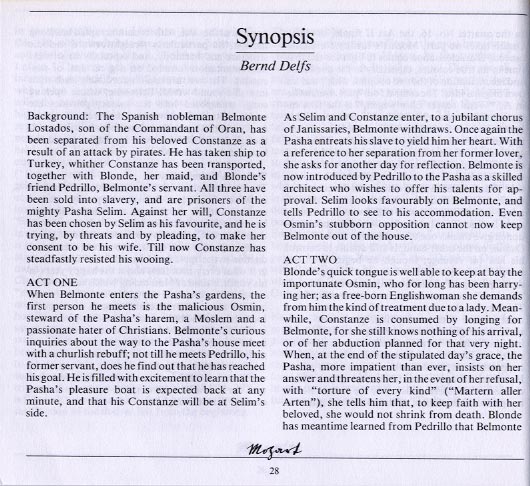 Synopsis

Bernd Delfs

Background: The Spanish nobleman Belmonte Lostados, son of the Commandant of Oran, has been separated from his beloved Constanze as a result of an attack by pirates. He has taken ship to Turkey, whither Constanze has been transported, together with Blonde, her maid, and Blonde's friend Pedrillo, Belmonte's servant. All three have been sold into slavery, and are prisoners of the mighty Pasha Selim. Against her will, Constanze has been chosen by Selim as his favourite, and he is trying, by threats and by pleading, to make her consent to be his wife. Till now Constanze has steadfastly resisted his wooing.

ACT ONE
When Belmonte enters the Pasha's gardens, the first person he meets is the malicious Osmin, steward of the Pasha's harem, a Moslem and a passionate hater of Christians. Belmonte's curious inquiries about the way to the Pasha's house meet with a churlish rebuff; not till he meets Pedrillo, his former servant, does he find out that he has reached his goal. He is filled with excitement to learn that the Pasha's pleasure boat is expected back at any minute, and that his Constanze will be at Selim's side.

As Selim and Constanze enter, to a jubilant chorus of Janissaries, Belmonte withdraws. Once again the Pasha entreats his slave to yield him her heart. With a reference to her separation from her former lover, she asks for another day for reflection. Belmonte is now introduced by Pedrillo to the Pasha as a skilled architect who wishes to offer his talents for approval. Selim looks favourably on Belmonte, and tells Pedrillo to see to his accommodation. Even Osmin's stubborn opposition cannot now keep Belmonte out of the house.

ACT TWO
Blonde's quick tongue is well able to keep at bay the importunate Osmin, who for long has been harrying her; as a free-born Englishwoman she demands from him the kind of treatment due to a lady. Meanwhile, Constanze is consumed by longing for Belmonte, for she still knows nothing of his arrival, or of her abduction planned for that very night. When, at the end of the stipulated day's grace, the Pasha, more impatient than ever, insists on her answer and threatens her, in the event of her refusal, with "torture of every kind" ("Martern aller Arten"), she tells him that, to keep faith with her beloved, she would not shrink from death. Blonde has meantime learned from Pedrillo that Belmonte

Mozart

28